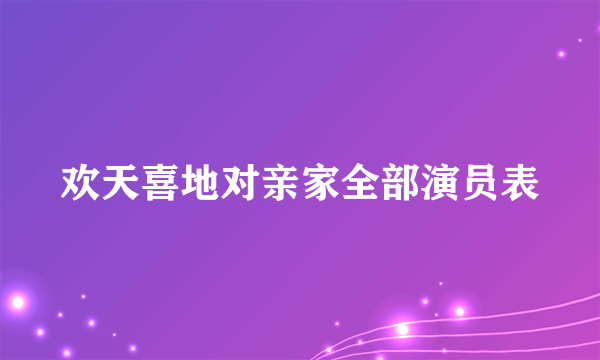 欢天喜地对亲家全部演员表